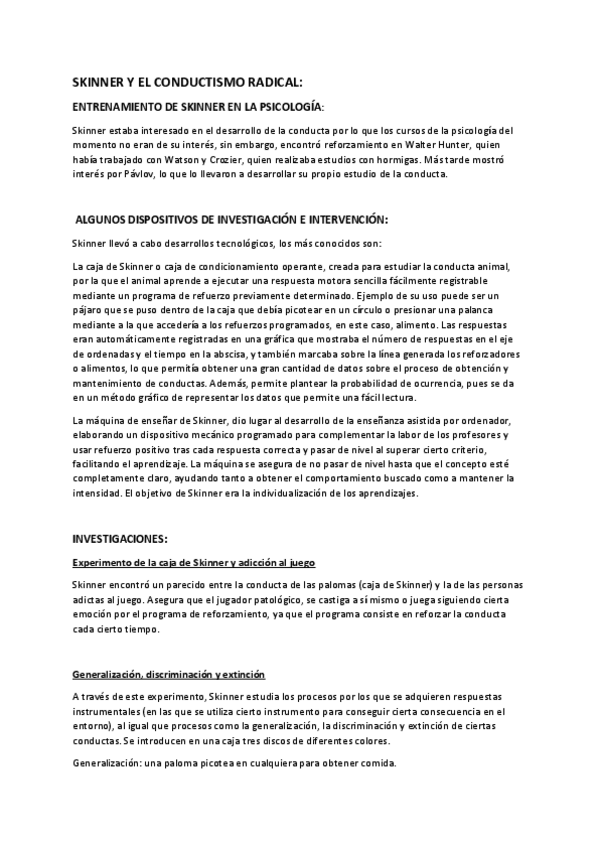 SKINNER Y EL CONDUCTISMO RADICAL:

ENTRENAMIENTO DE SKINNER EN LA PSICOLOGÍA:

Skinner estaba interesado en el desarrollo de la conducta por lo que los cursos de la psicología del momento no eran de su interés, sin embargo, encontró reforzamiento en Walter Hunter, quien había trabajado con Watson y Crozier, quien realizaba estudios con hormigas. Más tarde mostró interés por Pávlov, lo que lo llevaron a desarrollar su propio estudio de la conducta.

ALGUNOS DISPOSITIVOS DE INVESTIGACIÓN E INTERVENCIÓN:

Skinner llevó a cabo desarrollos tecnológicos, los más conocidos son:

La caja de Skinner o caja de condicionamiento operante, creada para estudiar la conducta animal, por la que el animal aprende a ejecutar una respuesta motora sencilla fácilmente registrable mediante un programa de refuerzo previamente determinado. Ejemplo de su uso puede ser un pájaro que se puso dentro de la caja que debía picotear en un círculo o presionar una palanca mediante a la que accedería a los refuerzos programados, en este caso, alimento. Las respuestas eran automáticamente registradas en una gráfica que mostraba el número de respuestas en el eje de ordenadas y el tiempo en la abscisa, y también marcaba sobre la línea generada los reforzadores o alimentos, lo que permitía obtener una gran cantidad de datos sobre el proceso de obtención y mantenimiento de conductas. Además, permite plantear la probabilidad de ocurrencia, pues se da en un método gráfico de representar los datos que permite una fácil lectura.

La máquina de enseñar de Skinner, dio lugar al desarrollo de la enseñanza asistida por ordenador, elaborando un dispositivo mecánico programado para complementar la labor de los profesores y usar refuerzo positivo tras cada respuesta correcta y pasar de nivel al superar cierto criterio, facilitando el aprendizaje. La máquina se asegura de no pasar de nivel hasta que el concepto esté completamente claro, ayudando tanto a obtener el comportamiento buscado como a mantener la intensidad. El objetivo de Skinner era la individualización de los aprendizajes.

INVESTIGACIONES:

Experimento de la caja de Skinner y adicción al juego

Skinner encontró un parecido entre la conducta de las palomas (caja de Skinner) y la de las personas adictas al juego. Asegura que el jugador patológico, se castiga a sí mismo o juega siguiendo cierta emoción por el programa de reforzamiento, ya que el programa consiste en reforzar la conducta cada cierto tiempo.

Generalización, discriminación y extinción

A través de este experimento, Skinner estudia los procesos por los que se adquieren respuestas instrumentales (en las que se utiliza cierto instrumento para conseguir cierta consecuencia en el entorno), al igual que procesos como la generalización, la discriminación y extinción de ciertas conductas. Se introducen en una caja tres discos de diferentes colores.

Generalización: una paloma picotea en cualquiera para obtener comida.